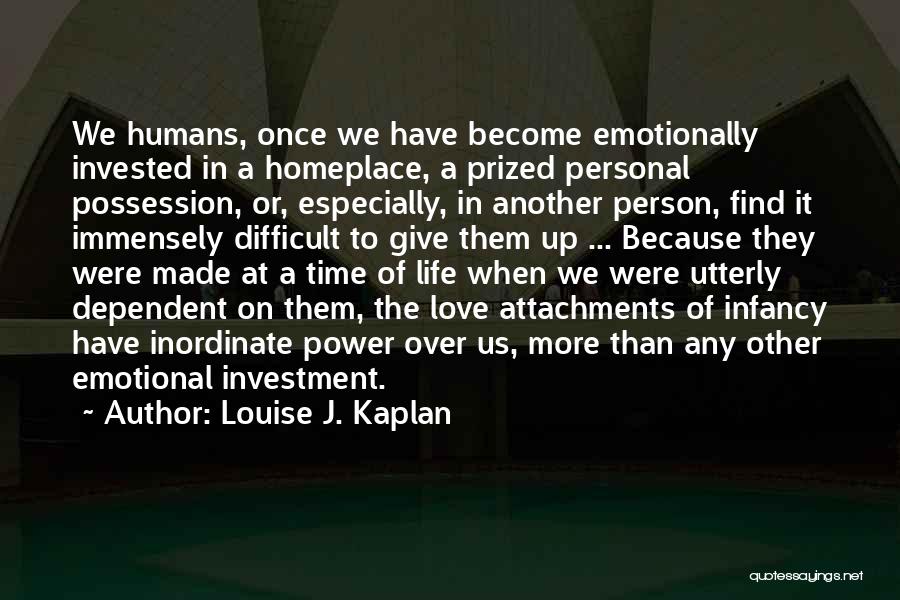 We humans, once we have become emotionally invested in a homeplace, a prized personal possession, or, especially, in another person, find it immensely difficult to give them up ... Because they were made at a time of life when we were utterly dependent on them, the love attachments of infancy have inordinate power over us, more than any other emotional investment.

~ Author: Louise J. Kaplan

quotessayings.net